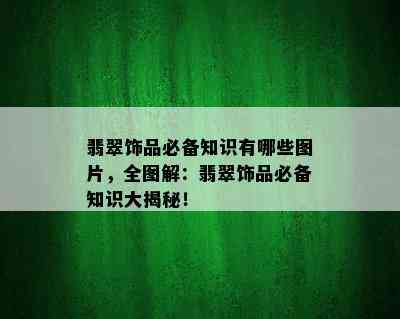 翡翠饰品必备知识有哪些图片，全图解：翡翠饰品必备知识大揭秘！